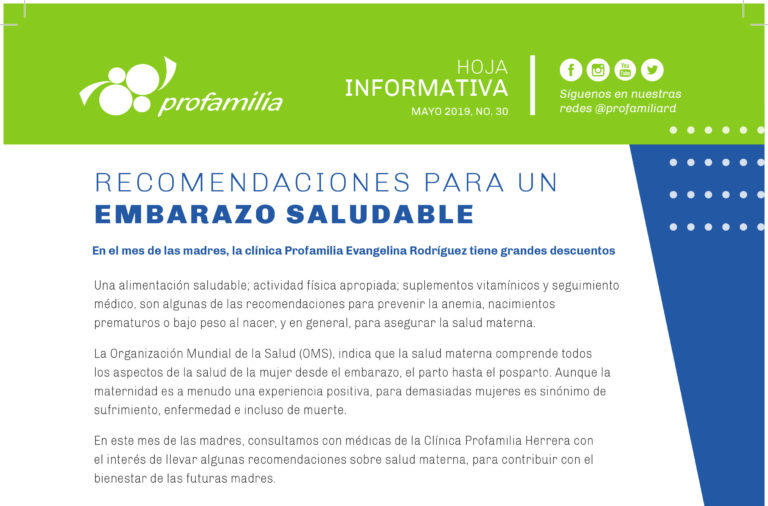 profamilia

HOJA
INFORMATIVA
MAYO 2019, NO. 30

You Tube

Síguenos en nuestras redes @profamiliard

RECOMENDACIONES PARA UN
EMBARAZO SALUDABLE

En el mes de las madres, la clínica Profamilia Evangelina Rodríguez tiene grandes descuentos

Una alimentación saludable; actividad física apropiada; suplementos vitamínicos y seguimiento médico, son algunas de las recomendaciones para prevenir la anemia, nacimientos prematuros o bajo peso al nacer, y en general, para asegurar la salud materna.

La Organización Mundial de la Salud (OMS), indica que la salud materna comprende todos los aspectos de la salud de la mujer desde el embarazo, el parto hasta el posparto. Aunque la maternidad es a menudo una experiencia positiva, para demasiadas mujeres es sinónimo de sufrimiento, enfermedad e incluso de muerte.

En este mes de las madres, consultamos con médicas de la Clínica Profamilia Herrera con el interés de llevar algunas recomendaciones sobre salud materna, para contribuir con el bienestar de las futuras madres.